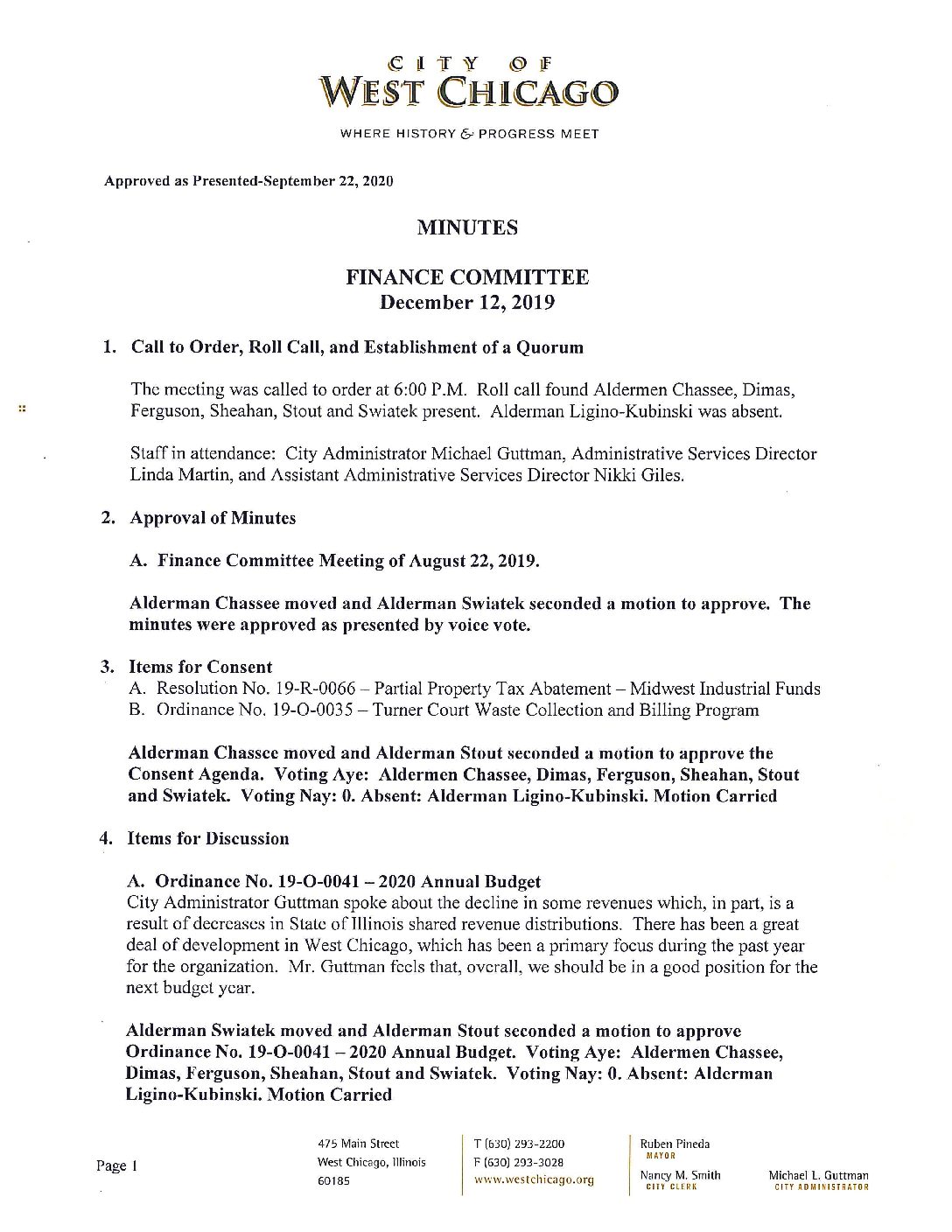 CITY OF
WEST CHICAGO

WHERE HISTORY & PROGRESS MEET

Approved as Presented-September 22, 2020

MINUTES

FINANCE COMMITTEE
December 12, 2019

1. Call to Order, Roll Call, and Establishment of a Quorum

The meeting was called to order at 6:00 P.M. Roll call found Aldermen Chassee, Dimas, Ferguson, Sheahan, Stout and Swiatek present. Alderman Ligino-Kubinski was absent.

Staff in attendance: City Administrator Michael Guttman, Administrative Services Director Linda Martin, and Assistant Administrative Services Director Nikki Giles.

2. Approval of Minutes

A. Finance Committee Meeting of August 22, 2019.

Alderman Chassee moved and Alderman Swiatek seconded a motion to approve. The minutes were approved as presented by voice vote.

3. Items for Consent
A. Resolution No. 19-R-0066 – Partial Property Tax Abatement – Midwest Industrial Funds
B. Ordinance No. 19-O-0035 – Turner Court Waste Collection and Billing Program

Alderman Chassee moved and Alderman Stout seconded a motion to approve the Consent Agenda. Voting Aye: Aldermen Chassee, Dimas, Ferguson, Sheahan, Stout and Swiatek. Voting Nay: 0. Absent: Alderman Ligino-Kubinski. Motion Carried

4. Items for Discussion

A. Ordinance No. 19-O-0041 – 2020 Annual Budget
City Administrator Guttman spoke about the decline in some revenues which, in part, is a result of decreases in State of Illinois shared revenue distributions. There has been a great deal of development in West Chicago, which has been a primary focus during the past year for the organization. Mr. Guttman feels that, overall, we should be in a good position for the next budget year.

Alderman Swiatek moved and Alderman Stout seconded a motion to approve Ordinance No. 19-O-0041 – 2020 Annual Budget. Voting Aye: Aldermen Chassee, Dimas, Ferguson, Sheahan, Stout and Swiatek. Voting Nay: 0. Absent: Alderman Ligino-Kubinski. Motion Carried

Page 1

475 Main Street
West Chicago, Illinois
60185

T (630) 293-2200
F (630) 293-3028
www.westchicago.org

Ruben Pineda
MAYOR
Nancy M. Smith
CITY CLERK

Michael L. Guttman
CITY ADMINISTRATOR